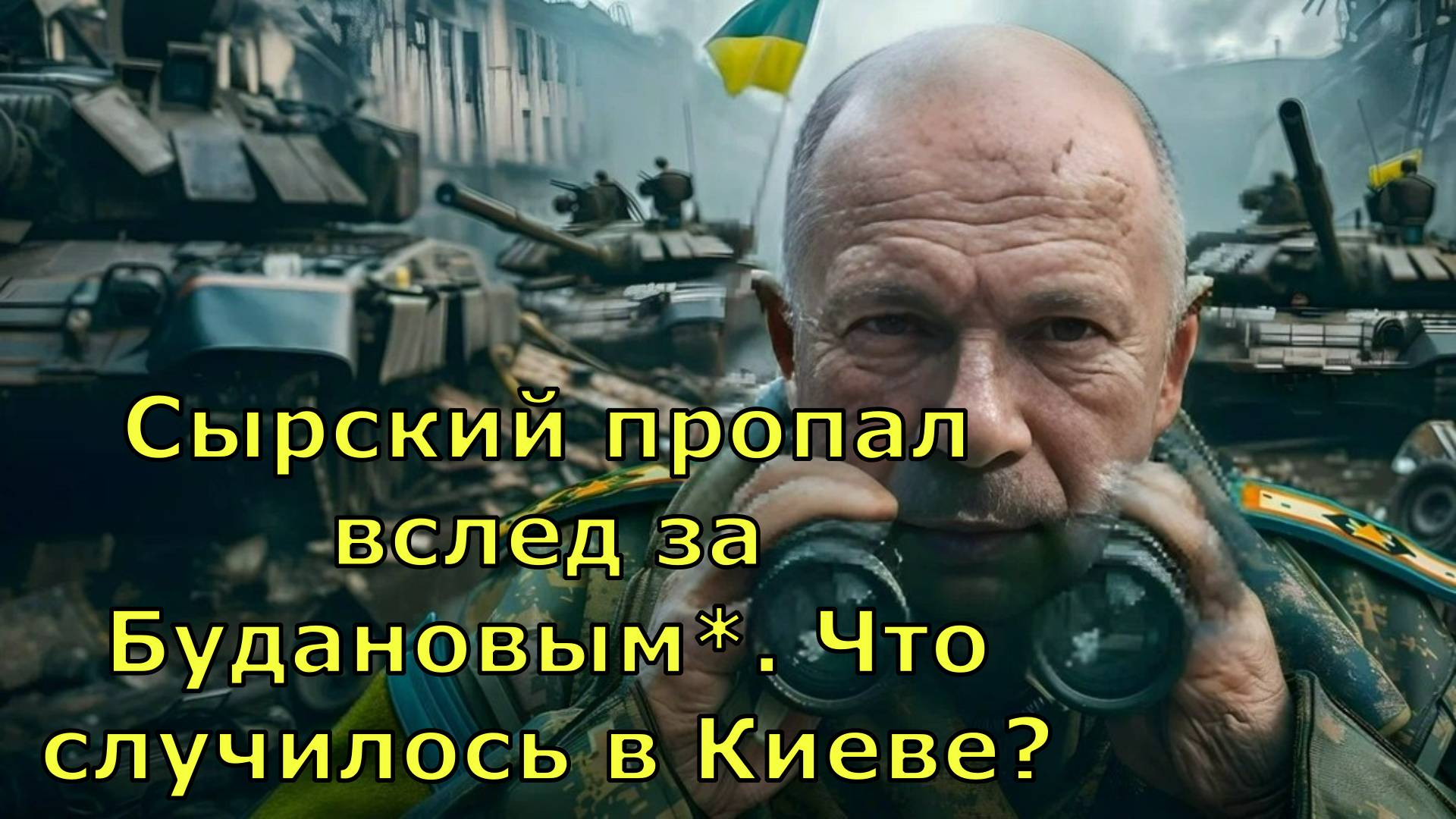 Сырский пропал вслед за Будановым*. Что случилось в Киеве?